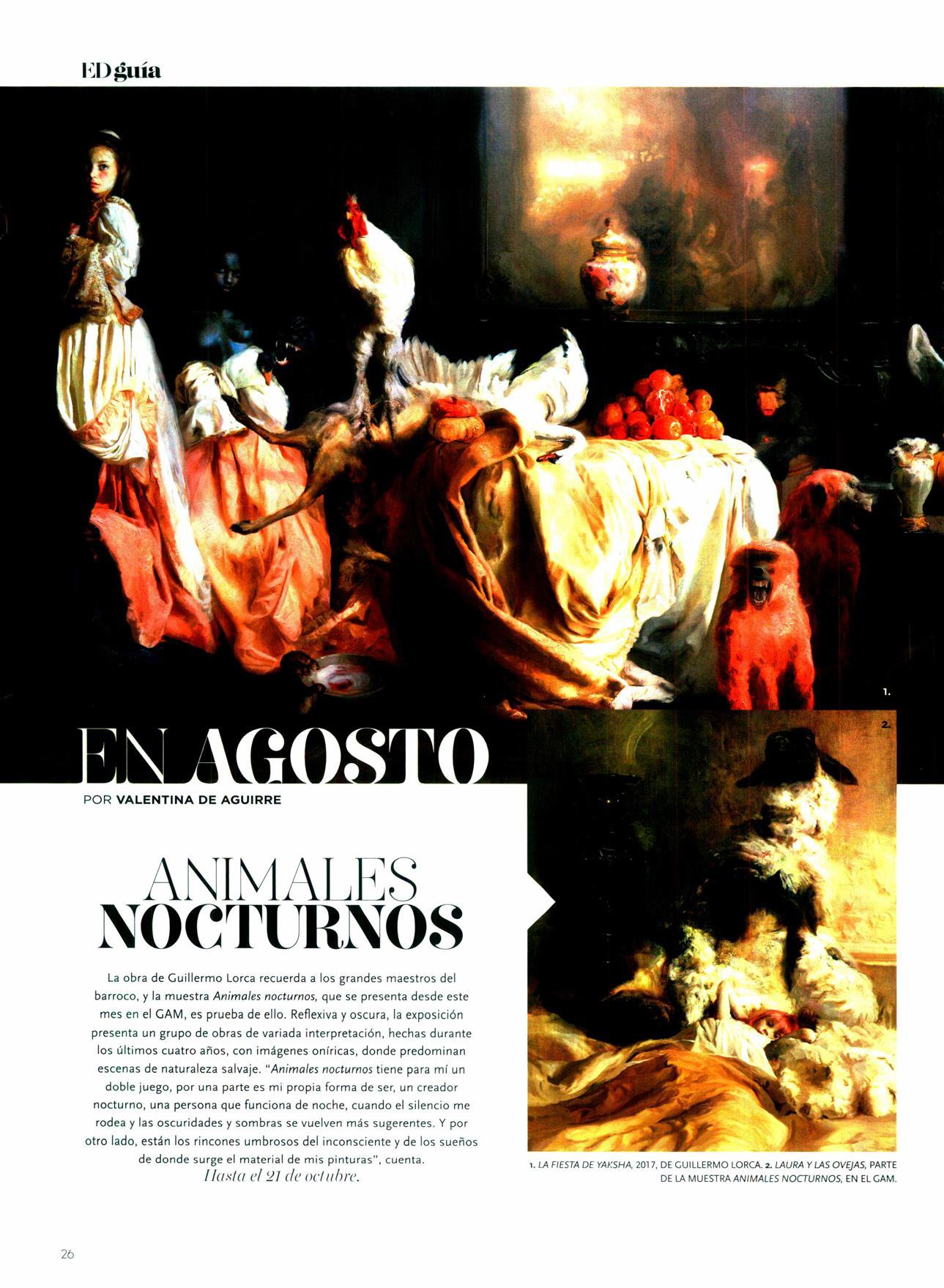 ED guía

1.

2.

EN AGOSTO

POR VALENTINA DE AGUIRRE

ANIMALES NOCTURNOS

La obra de Guillermo Lorca recuerda a los grandes maestros del barroco, y la muestra Animales nocturnos, que se presenta desde este mes en el GAM, es prueba de ello. Reflexiva y oscura, la exposición presenta un grupo de obras de variada interpretación, hechas durante los últimos cuatro años, con imágenes oníricas, donde predominan escenas de naturaleza salvaje. "Animales nocturnos tiene para mí un doble juego, por una parte es mi propia forma de ser, un creador nocturno, una persona que funciona de noche, cuando el silencio me rodea y las oscuridades y sombras se vuelven más sugerentes. Y por otro lado, están los rincones umbrosos del inconsciente y de los sueños de donde surge el material de mis pinturas", cuenta. Hasta el 21 de octubre.

1. LA FIESTA DE YAKSHA, 2017, DE GUILLERMO LORCA. 2. LAURA Y LAS OVEJAS, PARTE DE LA MUESTRA ANIMALES NOCTURNOS, EN EL GAM.

26